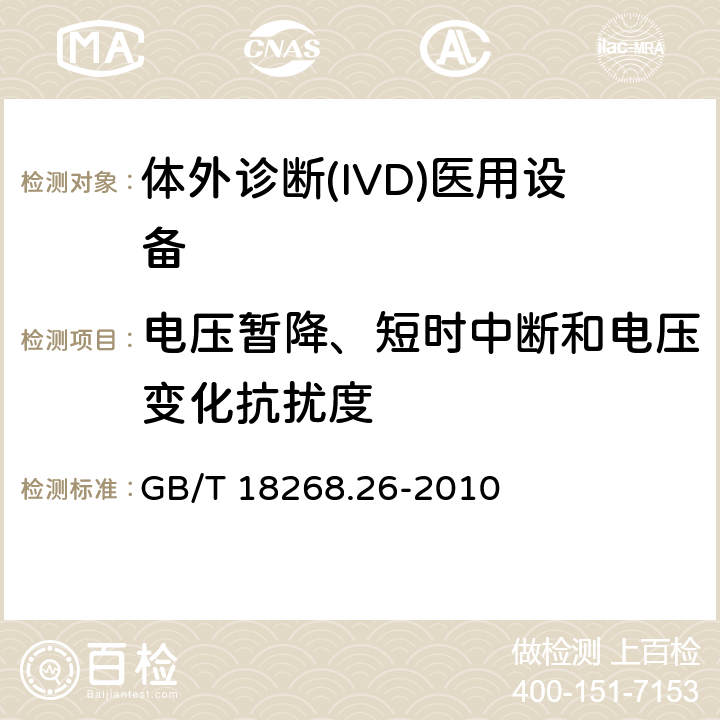 MA CNAS AC ilac-MRA

检测对象： 体外诊断(IVD)医用设备

检测项目： 电压暂降、短时中断和电压变化抗扰度

检测标准： GB/T 18268.26-2010

百检
Baijiantest.com

做检测 上百检
400-151-7153